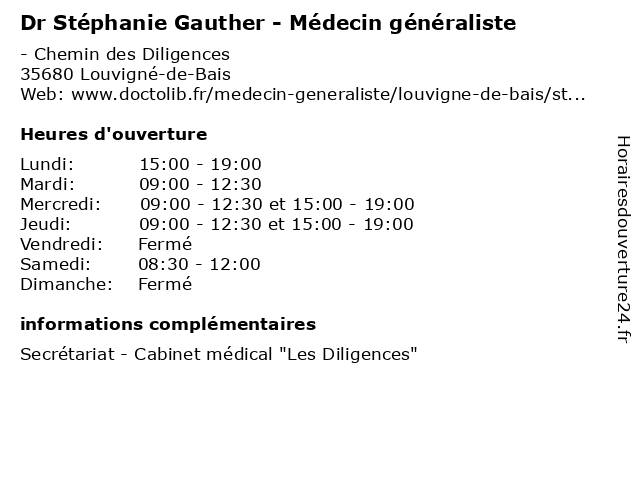 Dr Stéphanie Gauther - Médecin généraliste

- Chemin des Diligences
35680 Louvigné-de-Bais
Web: www.doctolib.fr/medecin-generaliste/louvigne-de-bais/st...

Heures d'ouverture

| | |
|---|---|
| Lundi: | 15:00 - 19:00 |
| Mardi: | 09:00 - 12:30 |
| Mercredi: | 09:00 - 12:30 et 15:00 - 19:00 |
| Jeudi: | 09:00 - 12:30 et 15:00 - 19:00 |
| Vendredi: | Fermé |
| Samedi: | 08:30 - 12:00 |
| Dimanche: | Fermé |

informations complémentaires

Secrétariat - Cabinet médical "Les Diligences"

Horairesdouverture24.fr